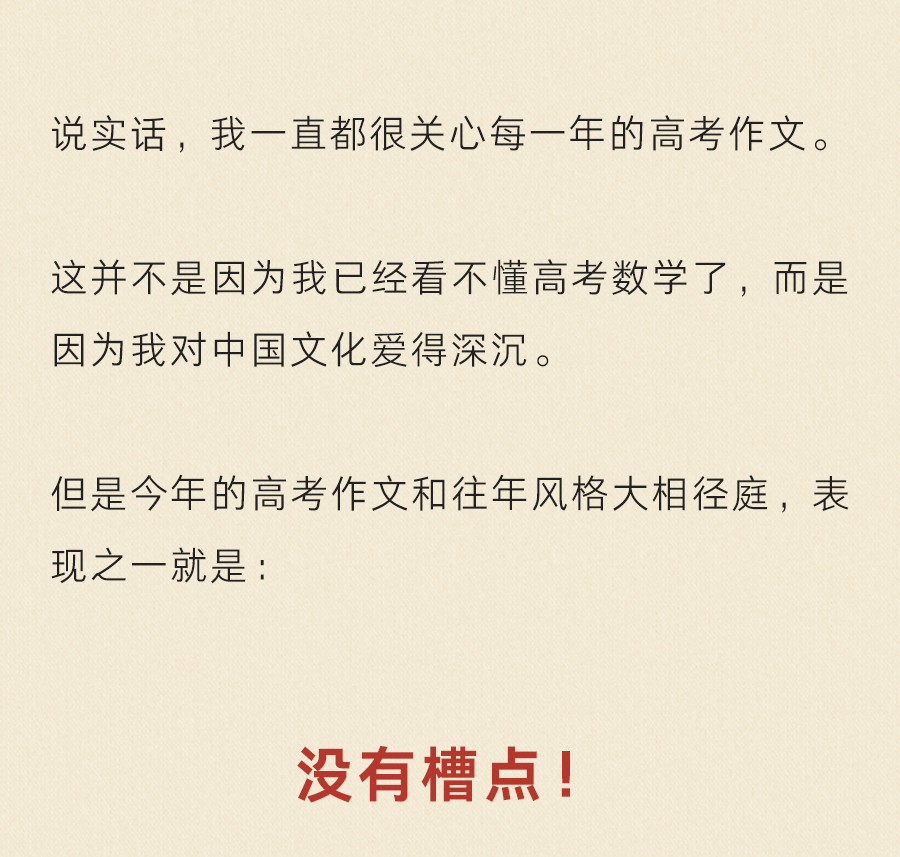 说实话，我一直都很关心每一年的高考作文。

这并不是因为我已经看不懂高考数学了，而是因为我对中国文化爱得深沉。

但是今年的高考作文和往年风格大相径庭，表现之一就是：

没有槽点！